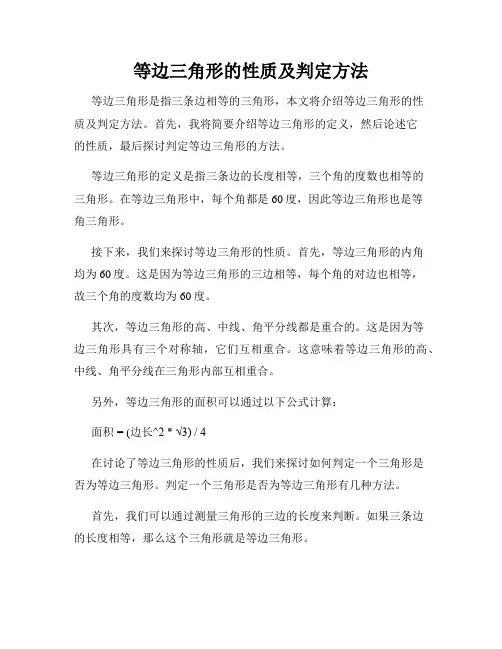 等边三角形的性质及判定方法

等边三角形是指三条边相等的三角形，本文将介绍等边三角形的性质及判定方法。首先，我将简要介绍等边三角形的定义，然后论述它的性质，最后探讨判定等边三角形的方法。

等边三角形的定义是指三条边的长度相等，三个角的度数也相等的三角形。在等边三角形中，每个角都是60度，因此等边三角形也是等角三角形。

接下来，我们来探讨等边三角形的性质。首先，等边三角形的内角均为60度。这是因为等边三角形的三边相等，每个角的对边也相等，故三个角的度数均为60度。

其次，等边三角形的高、中线、角平分线都是重合的。这是因为等边三角形具有三个对称轴，它们互相重合。这意味着等边三角形的高、中线、角平分线在三角形内部互相重合。

另外，等边三角形的面积可以通过以下公式计算：

面积 = (边长^2 * √3) / 4

在讨论了等边三角形的性质后，我们来探讨如何判定一个三角形是否为等边三角形。判定一个三角形是否为等边三角形有几种方法。

首先，我们可以通过测量三角形的三边的长度来判断。如果三条边的长度相等，那么这个三角形就是等边三角形。